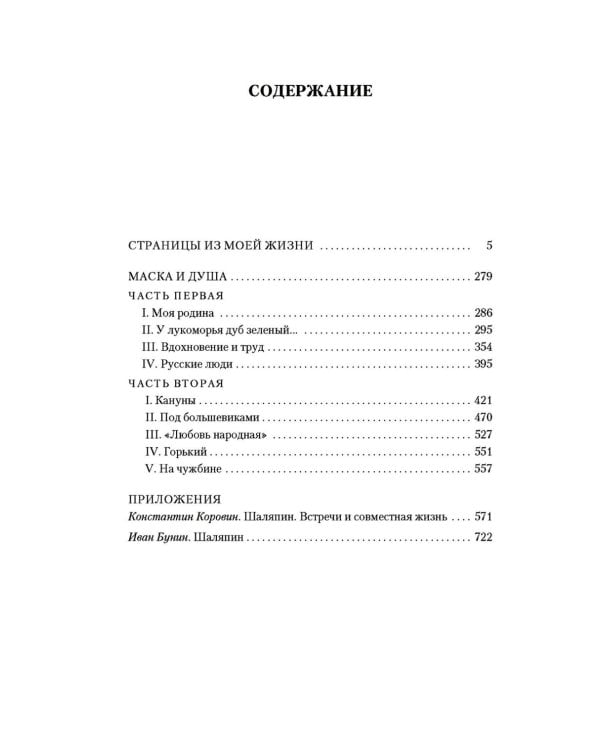 СОДЕРЖАНИЕ

СТРАНИЦЫ ИЗ МОЕЙ ЖИЗНИ 5

МАСКА И ДУША 279

ЧАСТЬ ПЕРВАЯ

I. Моя родина 286

II. У лукоморья дуб зеленый... 295

III. Вдохновение и труд 354

IV. Русские люди 395

ЧАСТЬ ВТОРАЯ

I. Кануны 421

II. Под большевиками 470

III. «Любовь народная» 527

IV. Горький 551

V. На чужбине 557

ПРИЛОЖЕНИЯ

Константин Коровин. Шаляпин. Встречи и совместная жизнь 571

Иван Бунин. Шаляпин 722